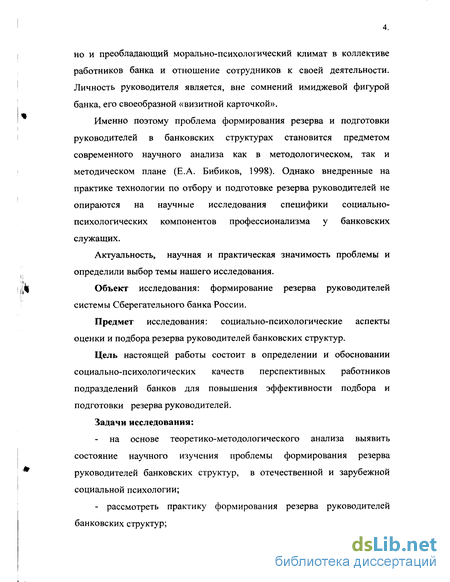 4.

но и преобладающий морально-психологический климат в коллективе работников банка и отношение сотрудников к своей деятельности. Личность руководителя является, вне сомнений имиджевой фигурой банка, его своеобразной «визитной карточкой».

Именно поэтому проблема формирования резерва и подготовки руководителей в банковских структурах становится предметом современного научного анализа как в методологическом, так и методическом плане (Е.А. Бибиков, 1998). Однако внедренные на практике технологии по отбору и подготовке резерва руководителей не опираются на научные исследования специфики социально-психологических компонентов профессионализма у банковских служащих.

Актуальность, научная и практическая значимость проблемы и определили выбор темы нашего исследования.

Объект исследования: формирование резерва руководителей системы Сберегательного банка России.

Предмет исследования: социально-психологические аспекты оценки и подбора резерва руководителей банковских структур.

Цель настоящей работы состоит в определении и обосновании социально-психологических качеств перспективных работников подразделений банков для повышения эффективности подбора и подготовки резерва руководителей.

Задачи исследования:

- на основе теоретико-методологического анализа выявить состояние научного изучения проблемы формирования резерва руководителей банковских структур, в отечественной и зарубежной социальной психологии;

- рассмотреть практику формирования резерва руководителей банковских структур;

dsLib.net
библиотека диссертаций